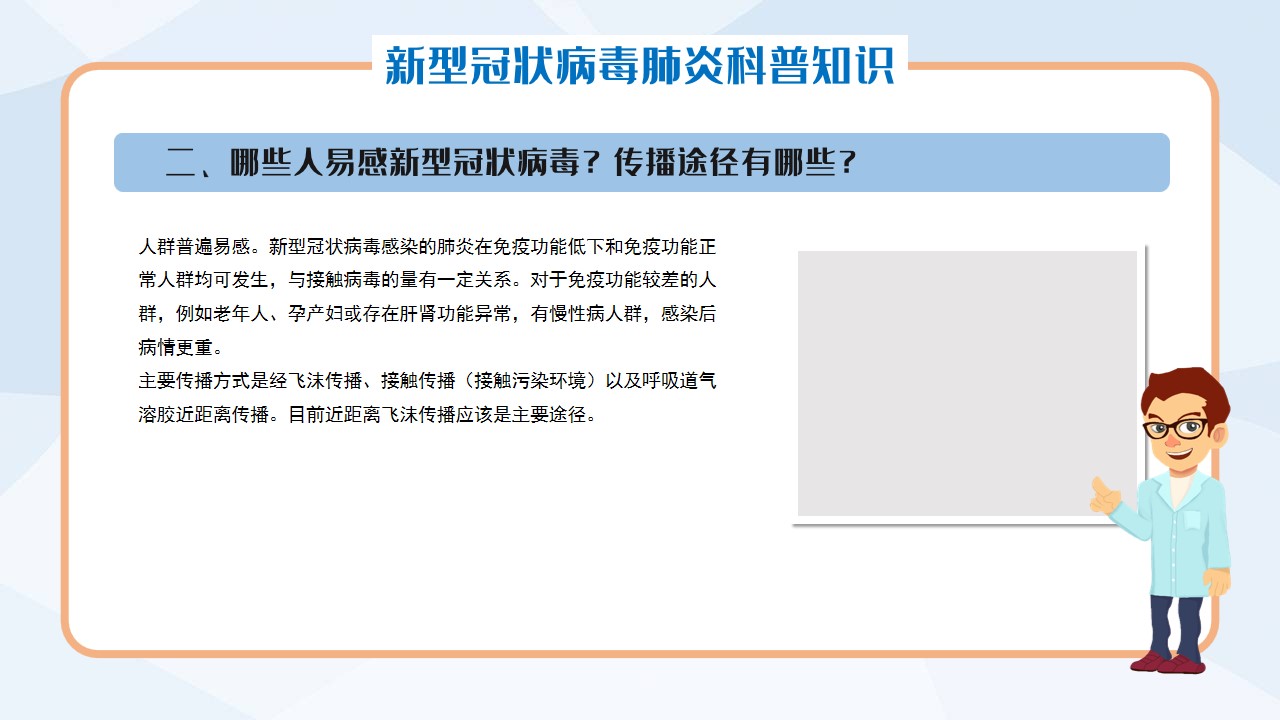 新型冠状病毒肺炎科普知识

二、哪些人易感新型冠状病毒？传播途径有哪些？

人群普遍易感。新型冠状病毒感染的肺炎在免疫功能低下和免疫功能正常人群均可发生，与接触病毒的量有一定关系。对于免疫功能较差的人群，例如老年人、孕产妇或存在肝肾功能异常，有慢性病人群，感染后病情更重。
主要传播方式是经飞沫传播、接触传播（接触污染环境）以及呼吸道气溶胶近距离传播。目前近距离飞沫传播应该是主要途径。